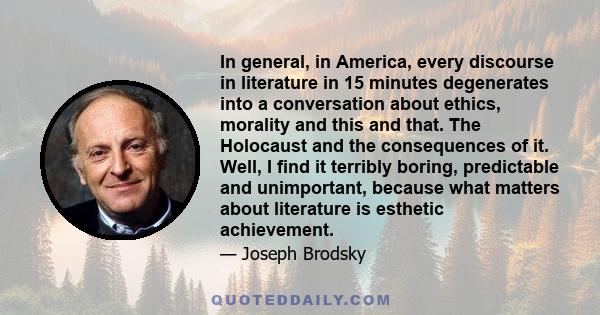 In general, in America, every discourse in literature in 15 minutes degenerates into a conversation about ethics, morality and this and that. The Holocaust and the consequences of it. Well, I find it terribly boring, predictable and unimportant, because what matters about literature is esthetic achievement.

— Joseph Brodsky

QUOTEDDAILY.COM